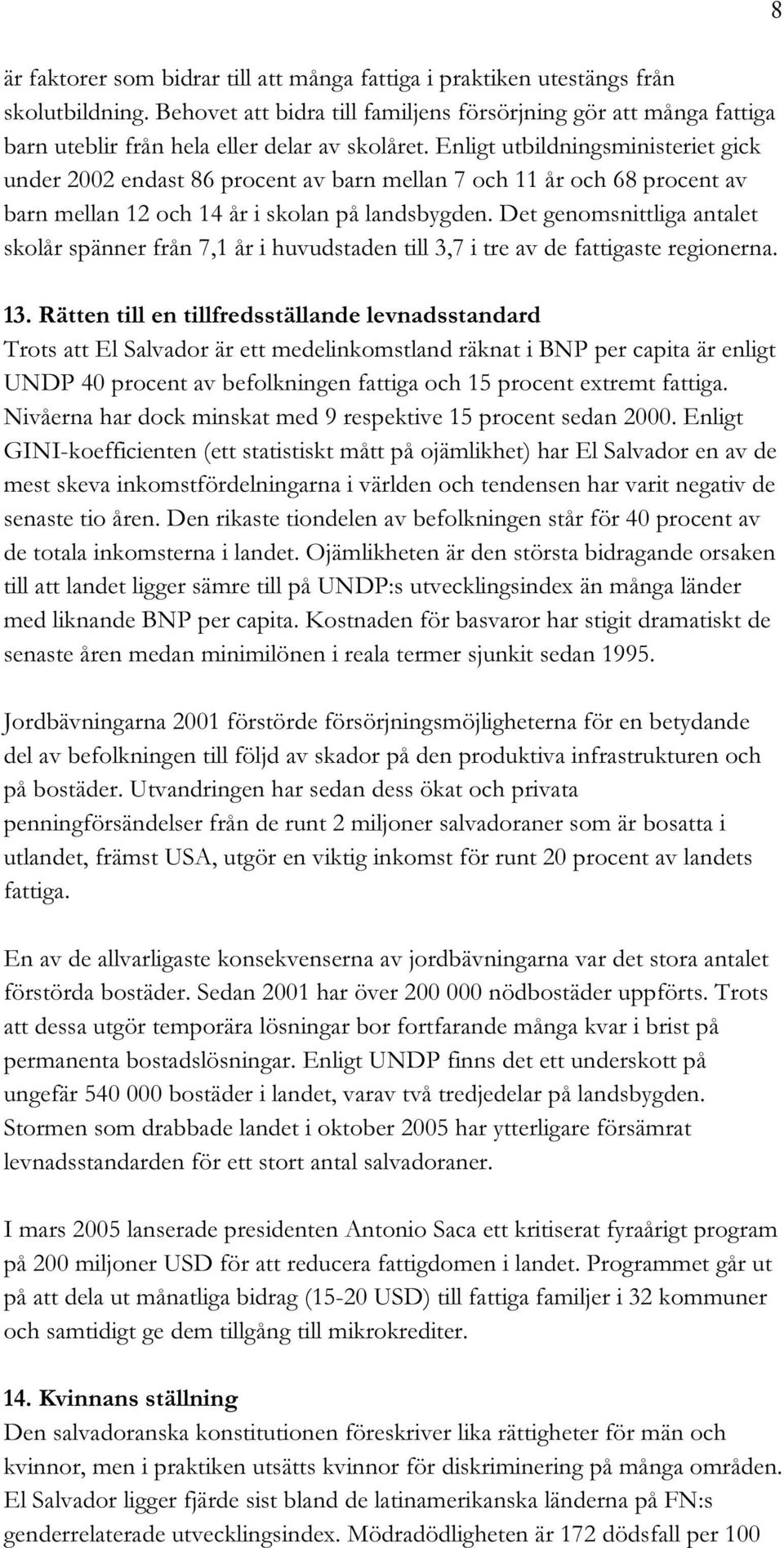 8

är faktorer som bidrar till att många fattiga i praktiken utestängs från skolutbildning. Behovet att bidra till familjens försörjning gör att många fattiga barn uteblir från hela eller delar av skolåret. Enligt utbildningsministeriet gick under 2002 endast 86 procent av barn mellan 7 och 11 år och 68 procent av barn mellan 12 och 14 år i skolan på landsbygden. Det genomsnittliga antalet skolår spänner från 7,1 år i huvudstaden till 3,7 i tre av de fattigaste regionerna.

13. Rätten till en tillfredsställande levnadsstandard
Trots att El Salvador är ett medelinkomstland räknat i BNP per capita är enligt UNDP 40 procent av befolkningen fattiga och 15 procent extremt fattiga. Nivåerna har dock minskat med 9 respektive 15 procent sedan 2000. Enligt GINI-koefficienten (ett statistiskt mått på ojämlikhet) har El Salvador en av de mest skeva inkomstfördelningarna i världen och tendensen har varit negativ de senaste tio åren. Den rikaste tiondelen av befolkningen står för 40 procent av de totala inkomsterna i landet. Ojämlikheten är den största bidragande orsaken till att landet ligger sämre till på UNDP:s utvecklingsindex än många länder med liknande BNP per capita. Kostnaden för basvaror har stigit dramatiskt de senaste åren medan minimilönen i reala termer sjunkit sedan 1995.

Jordbävningarna 2001 förstörde försörjningsmöjligheterna för en betydande del av befolkningen till följd av skador på den produktiva infrastrukturen och på bostäder. Utvandringen har sedan dess ökat och privata penningförsändelser från de runt 2 miljoner salvadoraner som är bosatta i utlandet, främst USA, utgör en viktig inkomst för runt 20 procent av landets fattiga.

En av de allvarligaste konsekvenserna av jordbävningarna var det stora antalet förstörda bostäder. Sedan 2001 har över 200 000 nödbostäder uppförts. Trots att dessa utgör temporära lösningar bor fortfarande många kvar i brist på permanenta bostadslösningar. Enligt UNDP finns det ett underskott på ungefär 540 000 bostäder i landet, varav två tredjedelar på landsbygden. Stormen som drabbade landet i oktober 2005 har ytterligare försämrat levnadsstandarden för ett stort antal salvadoraner.

I mars 2005 lanserade presidenten Antonio Saca ett kritiserat fyraårigt program på 200 miljoner USD för att reducera fattigdomen i landet. Programmet går ut på att dela ut månatliga bidrag (15-20 USD) till fattiga familjer i 32 kommuner och samtidigt ge dem tillgång till mikrokrediter.

14. Kvinnans ställning
Den salvadoranska konstitutionen föreskriver lika rättigheter för män och kvinnor, men i praktiken utsätts kvinnor för diskriminering på många områden. El Salvador ligger fjärde sist bland de latinamerikanska länderna på FN:s genderrelaterade utvecklingsindex. Mödradödligheten är 172 dödsfall per 100